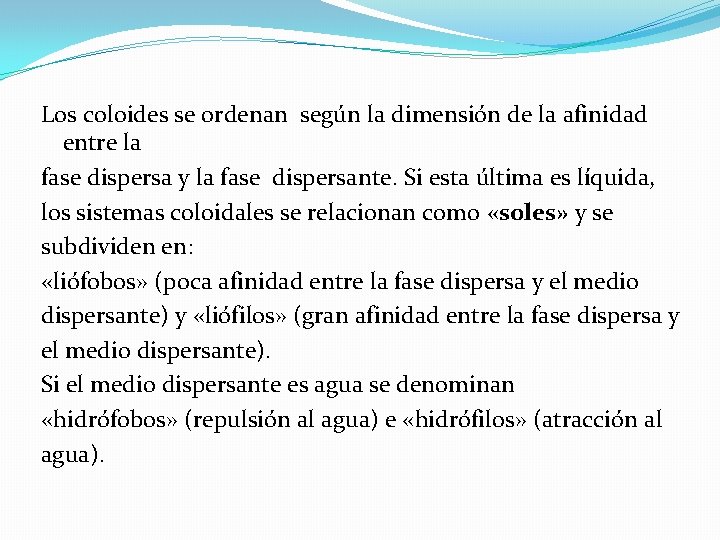 Los coloides se ordenan según la dimensión de la afinidad entre la

fase dispersa y la fase dispersante. Si esta última es líquida, los sistemas coloidales se relacionan como «soles» y se subdividen en:

«liófobos» (poca afinidad entre la fase dispersa y el medio dispersante) y «liófilos» (gran afinidad entre la fase dispersa y el medio dispersante).

Si el medio dispersante es agua se denominan «hidrófobos» (repulsión al agua) e «hidrófilos» (atracción al agua).